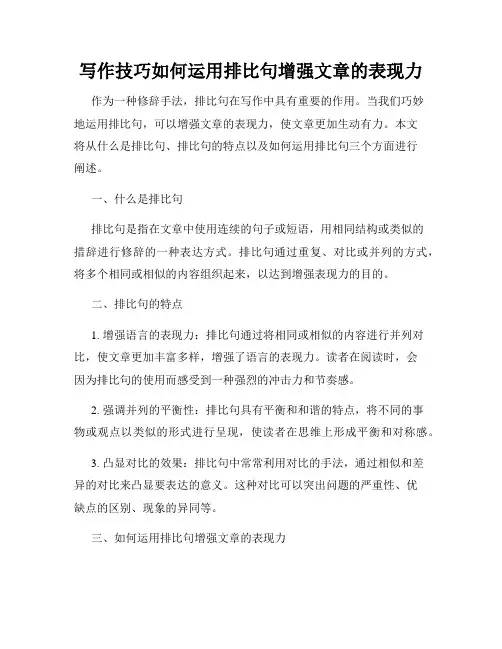 写作技巧如何运用排比句增强文章的表现力

作为一种修辞手法，排比句在写作中具有重要的作用。当我们巧妙地运用排比句，可以增强文章的表现力，使文章更加生动有力。本文将从什么是排比句、排比句的特点以及如何运用排比句三个方面进行阐述。

一、什么是排比句

排比句是指在文章中使用连续的句子或短语，用相同结构或类似的措辞进行修辞的一种表达方式。排比句通过重复、对比或并列的方式，将多个相同或相似的内容组织起来，以达到增强表现力的目的。

二、排比句的特点

1. 增强语言的表现力：排比句通过将相同或相似的内容进行并列对比，使文章更加丰富多样，增强了语言的表现力。读者在阅读时，会因为排比句的使用而感受到一种强烈的冲击力和节奏感。

2. 强调并列的平衡性：排比句具有平衡和和谐的特点，将不同的事物或观点以类似的形式进行呈现，使读者在思维上形成平衡和对称感。

3. 凸显对比的效果：排比句中常常利用对比的手法，通过相似和差异的对比来凸显要表达的意义。这种对比可以突出问题的严重性、优缺点的区别、现象的异同等。

三、如何运用排比句增强文章的表现力